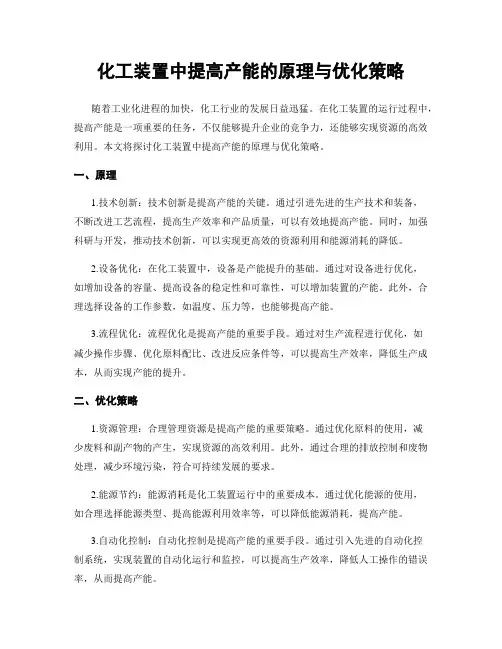 化工装置中提高产能的原理与优化策略

随着工业化进程的加快，化工行业的发展日益迅猛。在化工装置的运行过程中，提高产能是一项重要的任务，不仅能够提升企业的竞争力，还能够实现资源的高效利用。本文将探讨化工装置中提高产能的原理与优化策略。

一、原理

1.技术创新：技术创新是提高产能的关键。通过引进先进的生产技术和装备，不断改进工艺流程，提高生产效率和产品质量，可以有效地提高产能。同时，加强科研与开发，推动技术创新，可以实现更高效的资源利用和能源消耗的降低。

2.设备优化：在化工装置中，设备是产能提升的基础。通过对设备进行优化，如增加设备的容量、提高设备的稳定性和可靠性，可以增加装置的产能。此外，合理选择设备的工作参数，如温度、压力等，也能够提高产能。

3.流程优化：流程优化是提高产能的重要手段。通过对生产流程进行优化，如减少操作步骤、优化原料配比、改进反应条件等，可以提高生产效率，降低生产成本，从而实现产能的提升。

二、优化策略

1.资源管理：合理管理资源是提高产能的重要策略。通过优化原料的使用，减少废料和副产物的产生，实现资源的高效利用。此外，通过合理的排放控制和废物处理，减少环境污染，符合可持续发展的要求。

2.能源节约：能源消耗是化工装置运行中的重要成本。通过优化能源的使用，如合理选择能源类型、提高能源利用效率等，可以降低能源消耗，提高产能。

3.自动化控制：自动化控制是提高产能的重要手段。通过引入先进的自动化控制系统，实现装置的自动化运行和监控，可以提高生产效率，降低人工操作的错误率，从而提高产能。